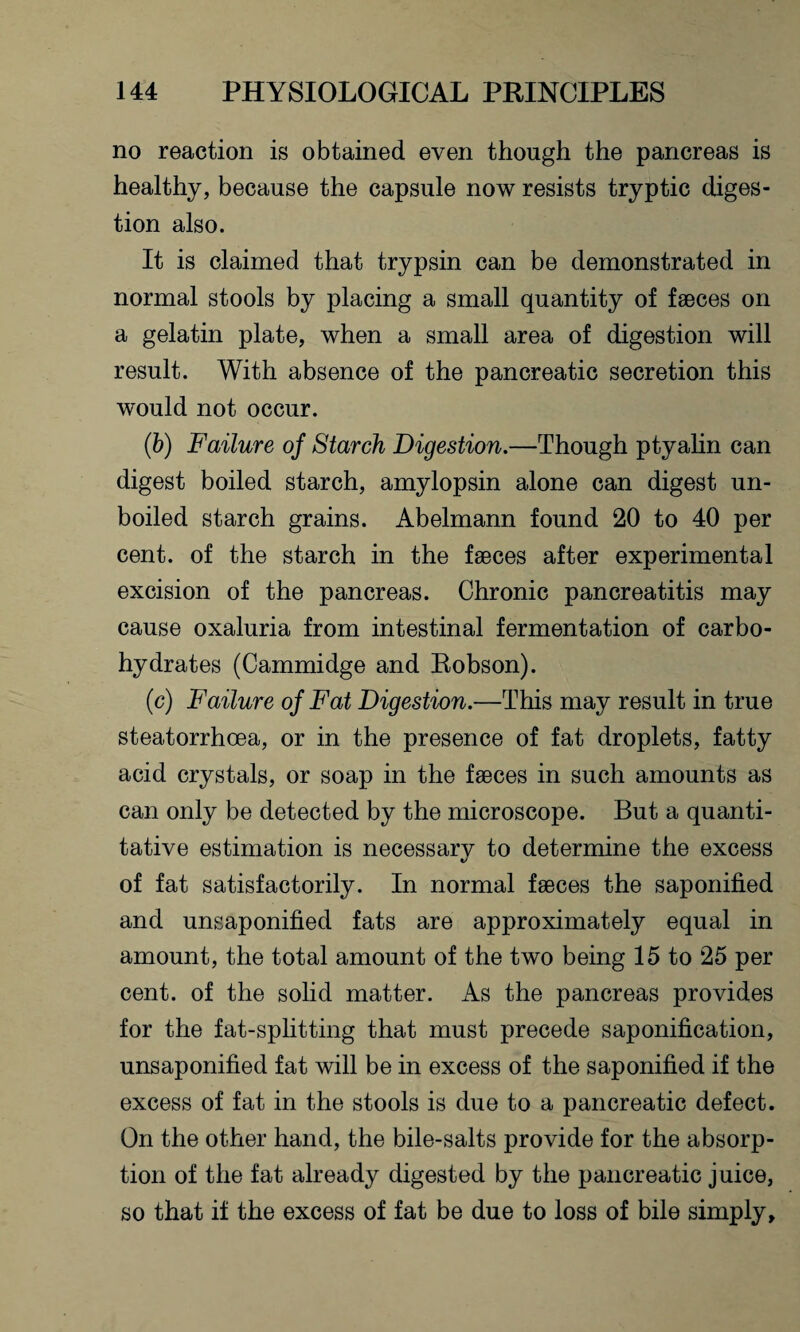 144 PHYSIOLOGICAL PRINCIPLES

no reaction is obtained even though the pancreas is healthy, because the capsule now resists tryptic digestion also.

It is claimed that trypsin can be demonstrated in normal stools by placing a small quantity of fæces on a gelatin plate, when a small area of digestion will result. With absence of the pancreatic secretion this would not occur.

(b) Failure of Starch Digestion.—Though ptyalin can digest boiled starch, amylopsin alone can digest unboiled starch grains. Abelmann found 20 to 40 per cent. of the starch in the fæces after experimental excision of the pancreas. Chronic pancreatitis may cause oxaluria from intestinal fermentation of carbohydrates (Cammidge and Robson).

(c) Failure of Fat Digestion.—This may result in true steatorrhœa, or in the presence of fat droplets, fatty acid crystals, or soap in the fæces in such amounts as can only be detected by the microscope. But a quantitative estimation is necessary to determine the excess of fat satisfactorily. In normal fæces the saponified and unsaponified fats are approximately equal in amount, the total amount of the two being 15 to 25 per cent. of the solid matter. As the pancreas provides for the fat-splitting that must precede saponification, unsaponified fat will be in excess of the saponified if the excess of fat in the stools is due to a pancreatic defect. On the other hand, the bile-salts provide for the absorption of the fat already digested by the pancreatic juice, so that if the excess of fat be due to loss of bile simply,